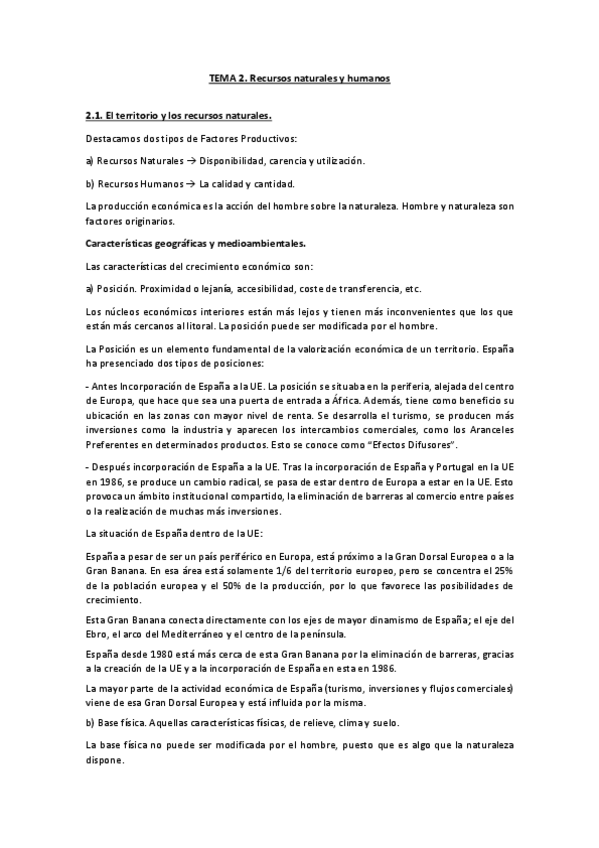 TEMA 2. Recursos naturales y humanos

2.1. El territorio y los recursos naturales.

Destacamos dos tipos de Factores Productivos:

a) Recursos Naturales → Disponibilidad, carencia y utilización.

b) Recursos Humanos → La calidad y cantidad.

La producción económica es la acción del hombre sobre la naturaleza. Hombre y naturaleza son factores originarios.

Características geográficas y medioambientales.

Las características del crecimiento económico son:

a) Posición. Proximidad o lejanía, accesibilidad, coste de transferencia, etc.

Los núcleos económicos interiores están más lejos y tienen más inconvenientes que los que están más cercanos al litoral. La posición puede ser modificada por el hombre.

La Posición es un elemento fundamental de la valorización económica de un territorio. España ha presenciado dos tipos de posiciones:

- Antes Incorporación de España a la UE. La posición se situaba en la periferia, alejada del centro de Europa, que hace que sea una puerta de entrada a África. Además, tiene como beneficio su ubicación en las zonas con mayor nivel de renta. Se desarrolla el turismo, se producen más inversiones como la industria y aparecen los intercambios comerciales, como los Aranceles Preferentes en determinados productos. Esto se conoce como "Efectos Difusores".

- Después incorporación de España a la UE. Tras la incorporación de España y Portugal en la UE en 1986, se produce un cambio radical, se pasa de estar dentro de Europa a estar en la UE. Esto provoca un ámbito institucional compartido, la eliminación de barreras al comercio entre países o la realización de muchas más inversiones.

La situación de España dentro de la UE:

España a pesar de ser un país periférico en Europa, está próximo a la Gran Dorsal Europea o a la Gran Banana. En esa área está solamente 1/6 del territorio europeo, pero se concentra el 25% de la población europea y el 50% de la producción, por lo que favorece las posibilidades de crecimiento.

Esta Gran Banana conecta directamente con los ejes de mayor dinamismo de España; el eje del Ebro, el arco del Mediterráneo y el centro de la península.

España desde 1980 está más cerca de esta Gran Banana por la eliminación de barreras, gracias a la creación de la UE y a la incorporación de España en esta en 1986.

La mayor parte de la actividad económica de España (turismo, inversiones y flujos comerciales) viene de esa Gran Dorsal Europea y está influida por la misma.

b) Base física. Aquellas características físicas, de relieve, clima y suelo.

La base física no puede ser modificada por el hombre, puesto que es algo que la naturaleza dispone.